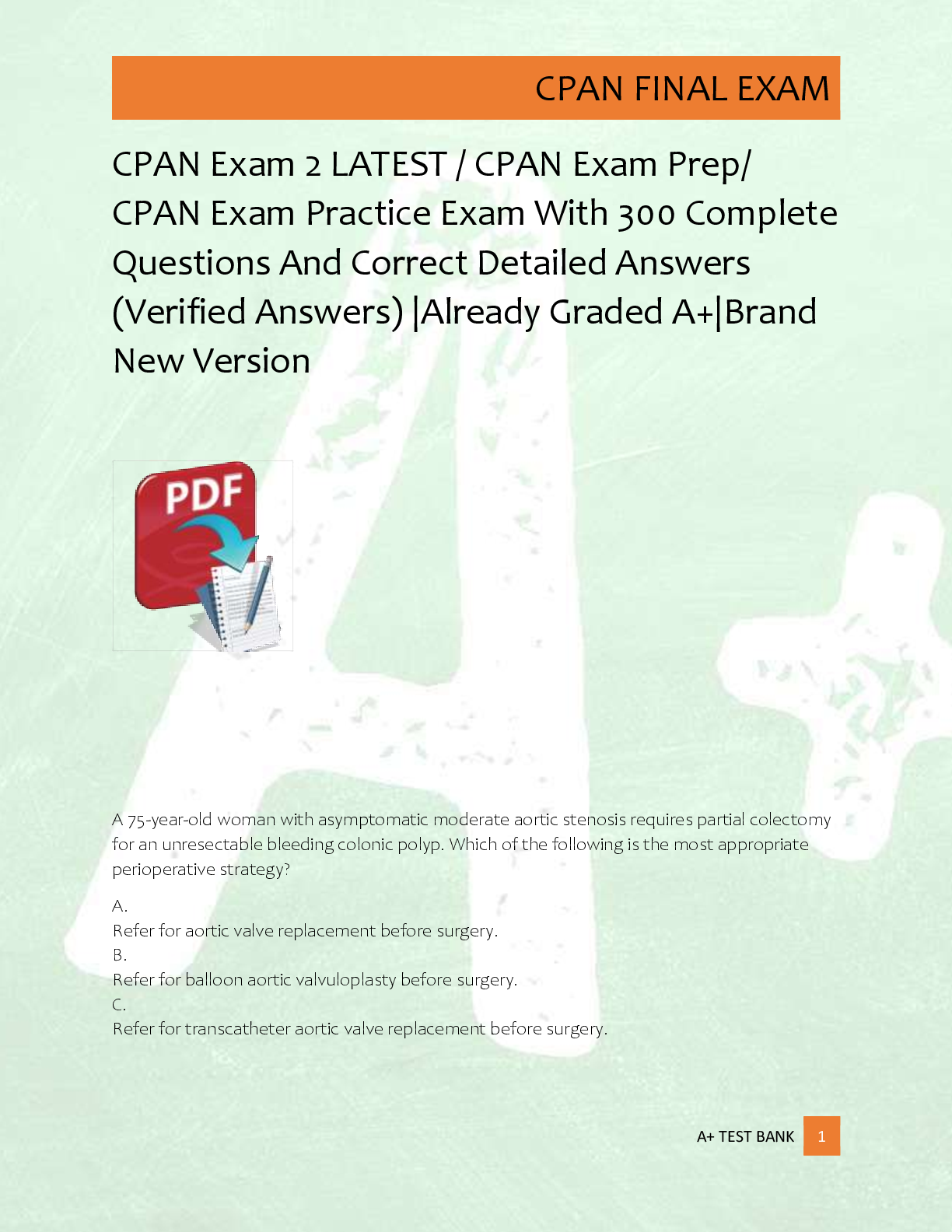 CPAN FINAL EXAM

CPAN Exam 2 LATEST / CPAN Exam Prep/ CPAN Exam Practice Exam With 300 Complete Questions And Correct Detailed Answers (Verified Answers) |Already Graded A+|Brand New Version

PDF

A 75-year-old woman with asymptomatic moderate aortic stenosis requires partial colectomy for an unresectable bleeding colonic polyp. Which of the following is the most appropriate perioperative strategy?

A.
Refer for aortic valve replacement before surgery.
B.
Refer for balloon aortic valvuloplasty before surgery.
C.
Refer for transcatheter aortic valve replacement before surgery.

A+ TEST BANK 1